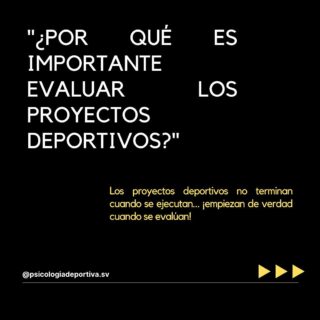 "¿POR QUÉ ES IMPORTANTE EVALUAR LOS PROYECTOS DEPORTIVOS?"

Los proyectos deportivos no terminan cuando se ejecutan... ¡empiezan de verdad cuando se evalúan!

@psicologiadeportiva.sv